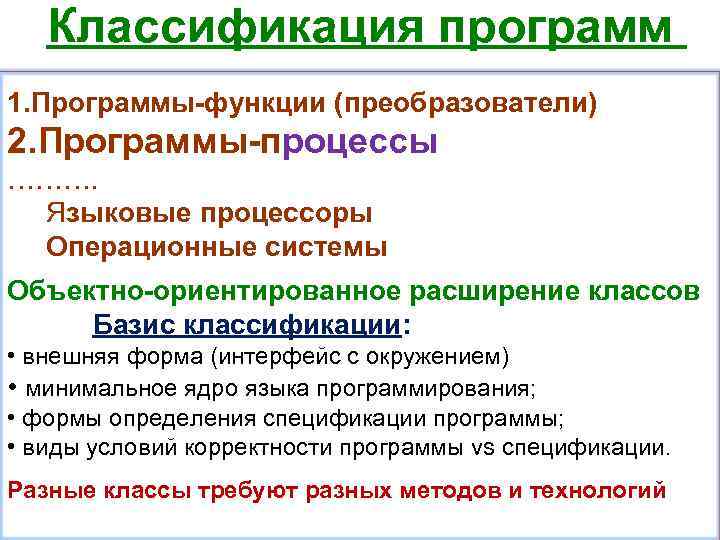 Классификация программ

1.Программы-функции (преобразователи)
2.Программы-процессы
………
Языковые процессоры
Операционные системы

Объектно-ориентированное расширение классов
Базис классификации:
• внешняя форма (интерфейс с окружением)
• минимальное ядро языка программирования;
• формы определения спецификации программы;
• виды условий корректности программы vs спецификации.

Разные классы требуют разных методов и технологий